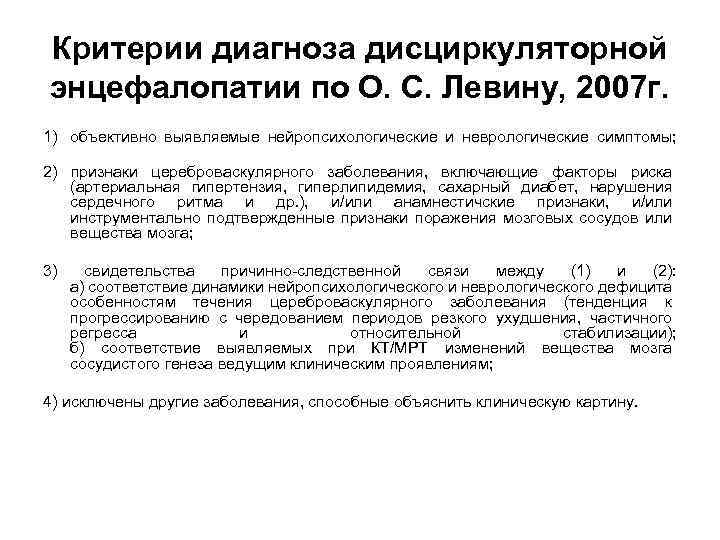 Критерии диагноза дисциркуляторной энцефалопатии по О. С. Левину, 2007г.

1) объективно выявляемые нейропсихологические и неврологические симптомы;

2) признаки цереброваскулярного заболевания, включающие факторы риска (артериальная гипертензия, гиперлипидемия, сахарный диабет, нарушения сердечного ритма и др.), и/или анамнестичские признаки, и/или инструментально подтвержденные признаки поражения мозговых сосудов или вещества мозга;

3) свидетельства причинно-следственной связи между (1) и (2): а) соответствие динамики нейропсихологического и неврологического дефицита особенностям течения цереброваскулярного заболевания (тенденция к прогрессированию с чередованием периодов резкого ухудшения, частичного регресса и относительной стабилизации); б) соответствие выявляемых при КТ/МРТ изменений вещества мозга сосудистого генеза ведущим клиническим проявлениям;

4) исключены другие заболевания, способные объяснить клиническую картину.